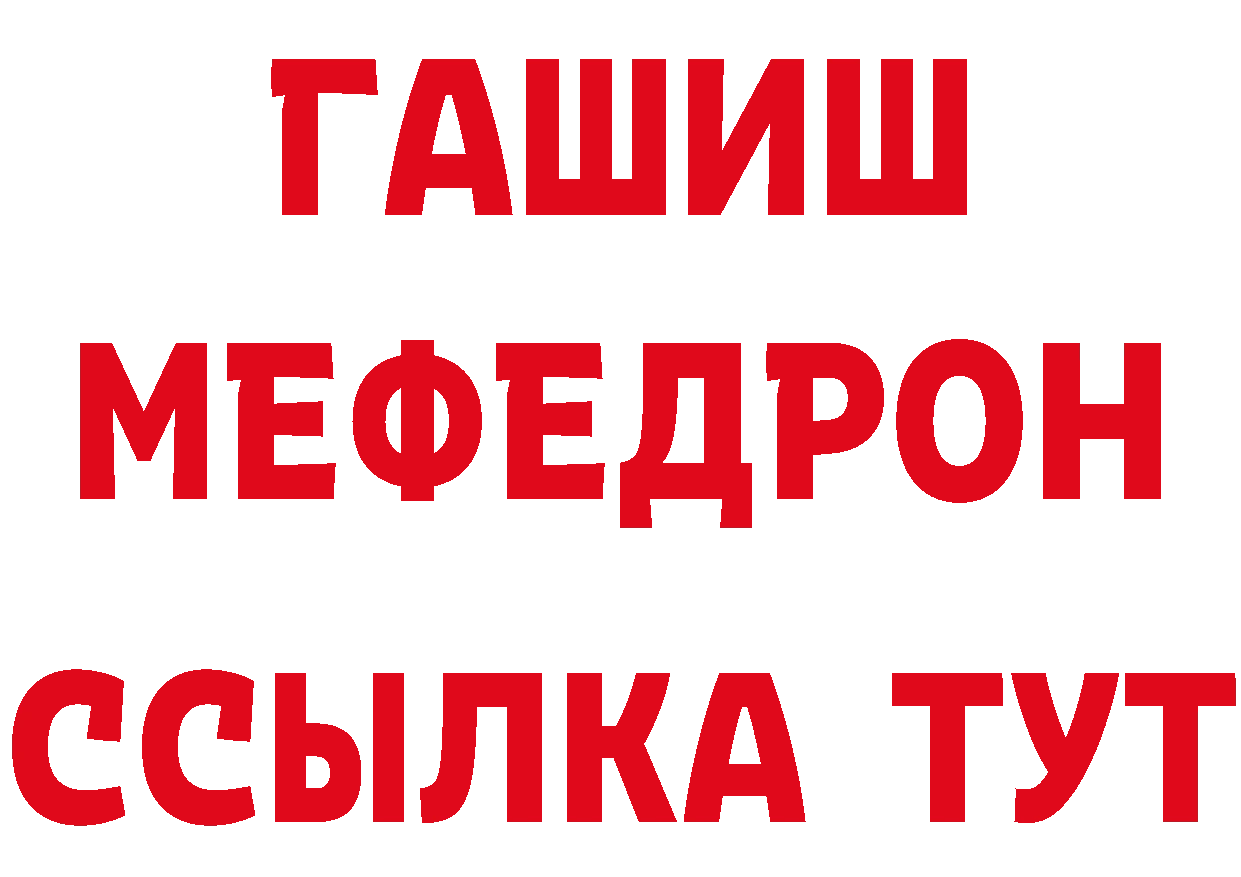 ГАШИШ
МЕФЕДРОН
ССЫЛКА ТУТ